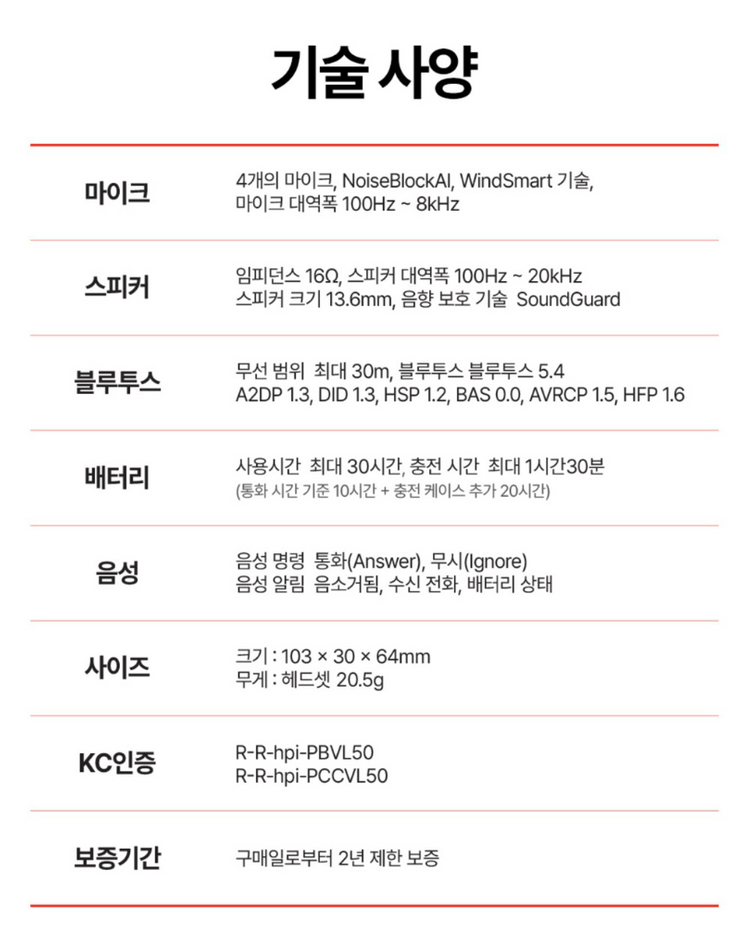 기술 사양

| | |
|---|---|
| 마이크 | 4개의 마이크, NoiseBlockAI, WindSmart 기술, 마이크 대역폭 100Hz ~ 8kHz |
| 스피커 | 임피던스 16Ω, 스피커 대역폭 100Hz ~ 20kHz 스피커 크기 13.6mm, 음향 보호 기술 SoundGuard |
| 블루투스 | 무선 범위 최대 30m, 블루투스 블루투스 5.4 A2DP 1.3, DID 1.3, HSP 1.2, BAS 0.0, AVRCP 1.5, HFP 1.6 |
| 배터리 | 사용시간 최대 30시간, 충전 시간 최대 1시간30분 (통화 시간 기준 10시간 + 충전 케이스 추가 20시간) |
| 음성 | 음성 명령 통화(Answer), 무시(Ignore) 음성 알림 음소거됨, 수신 전화, 배터리 상태 |
| 사이즈 | 크기 : 103 × 30 × 64mm 무게 : 헤드셋 20.5g |
| KC인증 | R-R-hpi-PBVL50 R-R-hpi-PCCVL50 |
| 보증기간 | 구매일로부터 2년 제한 보증 |